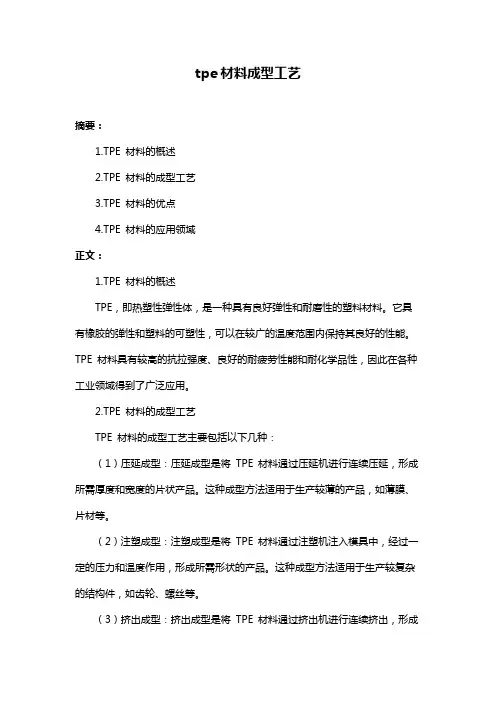 tpe 材料成型工艺

摘要：

1.TPE 材料的概述

2.TPE 材料的成型工艺

3.TPE 材料的优点

4.TPE 材料的应用领域

正文：

1.TPE 材料的概述

TPE，即热塑性弹性体，是一种具有良好弹性和耐磨性的塑料材料。它具有橡胶的弹性和塑料的可塑性，可以在较广的温度范围内保持其良好的性能。TPE 材料具有较高的抗拉强度、良好的耐疲劳性能和耐化学品性，因此在各种工业领域得到了广泛应用。

2.TPE 材料的成型工艺

TPE 材料的成型工艺主要包括以下几种：

（1）压延成型：压延成型是将 TPE 材料通过压延机进行连续压延，形成所需厚度和宽度的片状产品。这种成型方法适用于生产较薄的产品，如薄膜、片材等。

（2）注塑成型：注塑成型是将 TPE 材料通过注塑机注入模具中，经过一定的压力和温度作用，形成所需形状的产品。这种成型方法适用于生产较复杂的结构件，如齿轮、螺丝等。

（3）挤出成型：挤出成型是将 TPE 材料通过挤出机进行连续挤出，形成